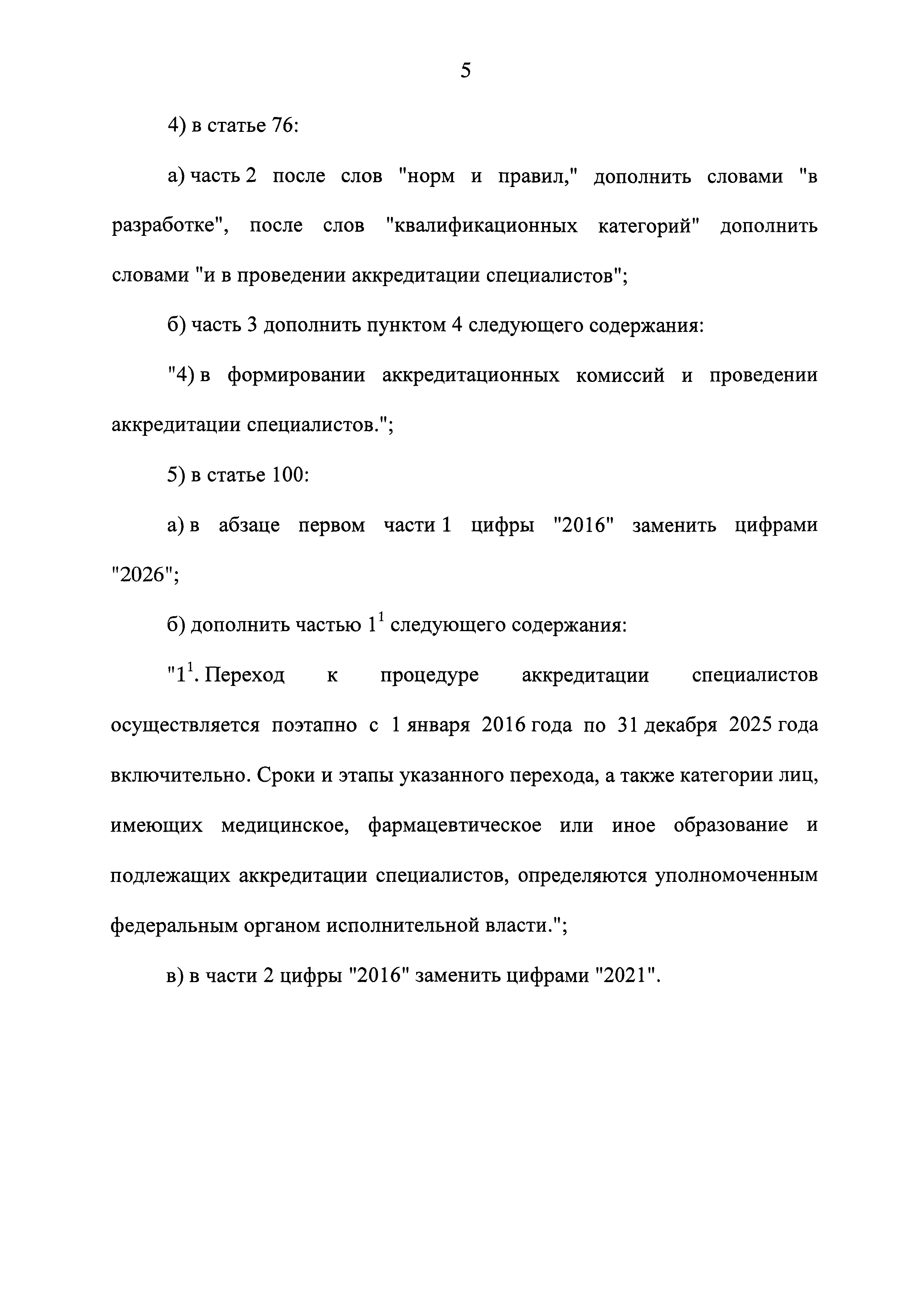 5

4) в статье 76:

а) часть 2 после слов "норм и правил," дополнить словами "в разработке", после слов "квалификационных категорий" дополнить словами "и в проведении аккредитации специалистов";

б) часть 3 дополнить пунктом 4 следующего содержания:

"4) в формировании аккредитационных комиссий и проведении аккредитации специалистов.";

5) в статье 100:

а) в абзаце первом части 1 цифры "2016" заменить цифрами "2026";

б) дополнить частью $1^1$ следующего содержания:

"$1^1$. Переход к процедуре аккредитации специалистов осуществляется поэтапно с 1 января 2016 года по 31 декабря 2025 года включительно. Сроки и этапы указанного перехода, а также категории лиц, имеющих медицинское, фармацевтическое или иное образование и подлежащих аккредитации специалистов, определяются уполномоченным федеральным органом исполнительной власти.";

в) в части 2 цифры "2016" заменить цифрами "2021".